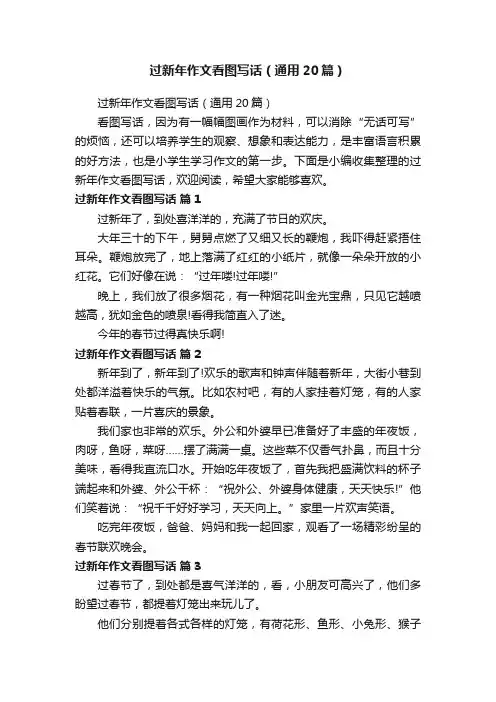 过新年作文看图写话（通用20篇）

过新年作文看图写话（通用20篇）

看图写话，因为有一幅幅图画作为材料，可以消除“无话可写”的烦恼，还可以培养学生的观察、想象和表达能力，是丰富语言积累的好方法，也是小学生学习作文的第一步。下面是小编收集整理的过新年作文看图写话，欢迎阅读，希望大家能够喜欢。

过新年作文看图写话 篇1

过新年了，到处喜洋洋的，充满了节日的欢庆。

大年三十的下午，舅舅点燃了又细又长的鞭炮，我吓得赶紧捂住耳朵。鞭炮放完了，地上落满了红红的小纸片，就像一朵朵开放的小红花。它们好像在说：“过年喽!过年喽!”

晚上，我们放了很多烟花，有一种烟花叫金光宝鼎，只见它越喷越高，犹如金色的喷泉!看得我简直入了迷。

今年的春节过得真快乐啊!

过新年作文看图写话 篇2

新年到了，新年到了!欢乐的歌声和钟声伴随着新年，大街小巷到处都洋溢着快乐的气氛。比如农村吧，有的人家挂着灯笼，有的人家贴着春联，一片喜庆的景象。

我们家也非常的欢乐。外公和外婆早已准备好了丰盛的年夜饭，肉呀，鱼呀，菜呀……摆了满满一桌。这些菜不仅香气扑鼻，而且十分美味，看得我直流口水。开始吃年夜饭了，首先我把盛满饮料的杯子端起来和外婆、外公干杯：“祝外公、外婆身体健康，天天快乐!”他们笑着说：“祝千千好好学习，天天向上。”家里一片欢声笑语。

吃完年夜饭，爸爸、妈妈和我一起回家，观看了一场精彩纷呈的春节联欢晚会。

过新年作文看图写话 篇3

过春节了，到处都是喜气洋洋的，看，小朋友可高兴了，他们多盼望过春节，都提着灯笼出来玩儿了。

他们分别提着各式各样的灯笼，有荷花形、鱼形、小兔形、猴子